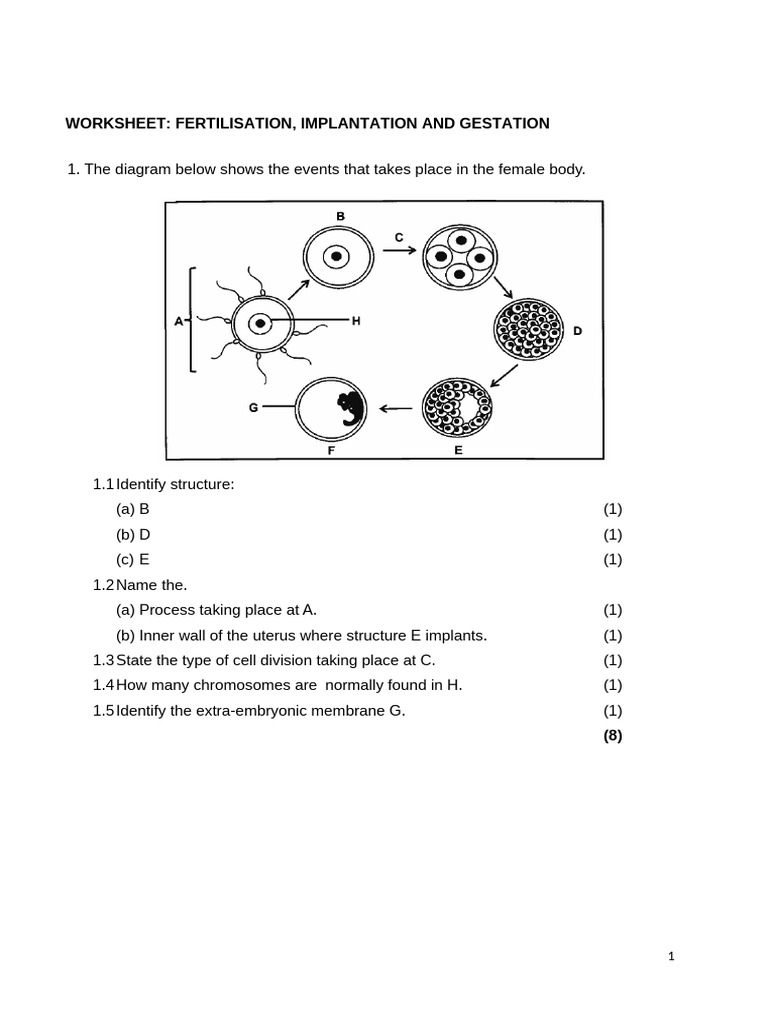 WORKSHEET: FERTILISATION, IMPLANTATION AND GESTATION

1. The diagram below shows the events that takes place in the female body.

B
C
A
H
D
G
F
E

1.1 Identify structure:
(a) B (1)
(b) D (1)
(c) E (1)
1.2 Name the.
(a) Process taking place at A. (1)
(b) Inner wall of the uterus where structure E implants. (1)
1.3 State the type of cell division taking place at C. (1)
1.4 How many chromosomes are normally found in H. (1)
1.5 Identify the extra-embryonic membrane G. (1)
(8)

1